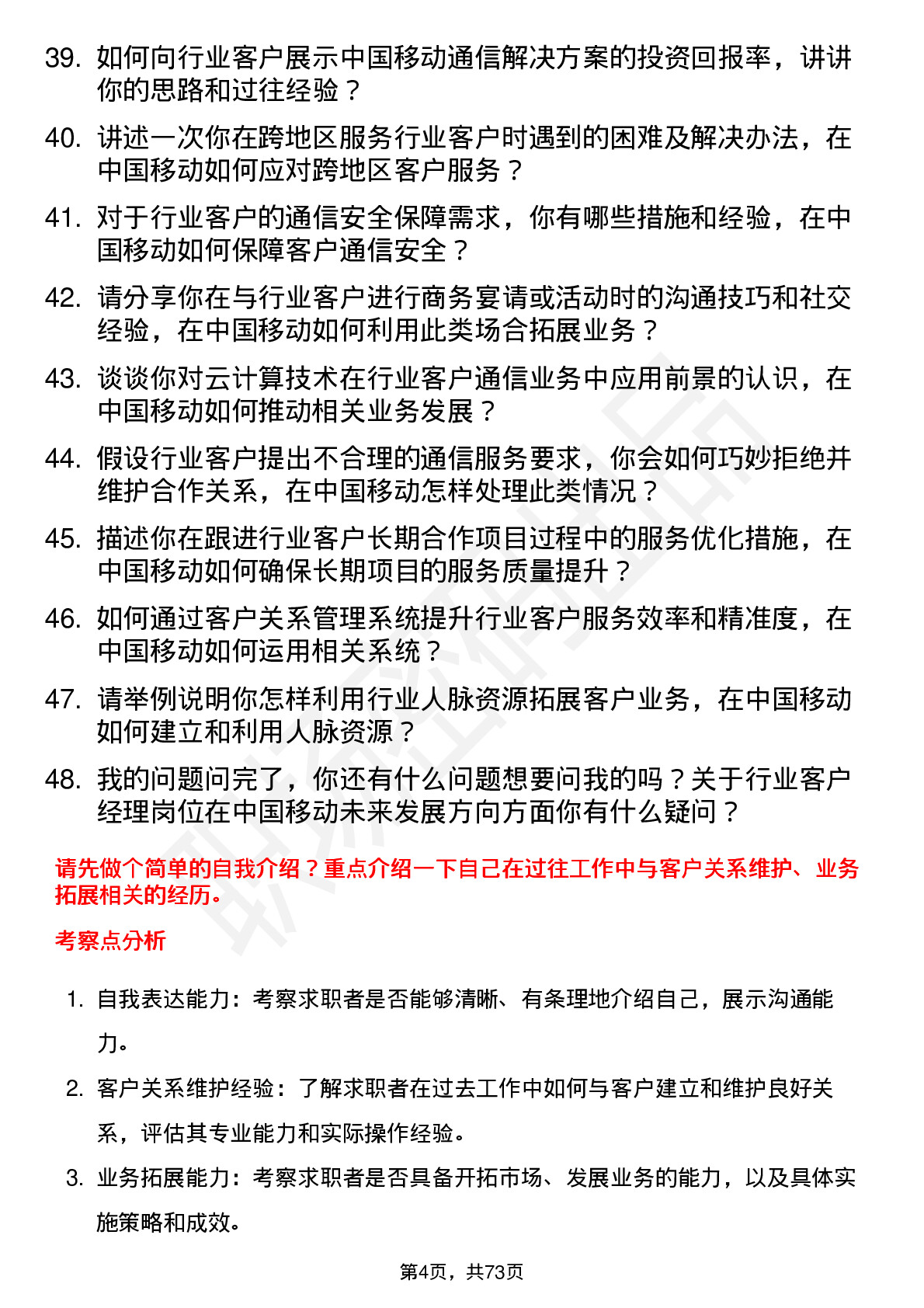 39. 如何向行业客户展示中国移动通信解决方案的投资回报率，讲讲你的思路和过往经验？

40. 讲述一次你在跨地区服务行业客户时遇到的困难及解决办法，在中国移动如何应对跨地区客户服务？

41. 对于行业客户的通信安全保障需求，你有哪些措施和经验，在中国移动如何保障客户通信安全？

42. 请分享你在与行业客户进行商务宴请或活动时的沟通技巧和社交经验，在中国移动如何利用此类场合拓展业务？

43. 谈谈你对云计算技术在行业客户通信业务中应用前景的认识，在中国移动如何推动相关业务发展？

44. 假设行业客户提出不合理的通信服务要求，你会如何巧妙拒绝并维护合作关系，在中国移动怎样处理此类情况？

45. 描述你在跟进行业客户长期合作项目过程中的服务优化措施，在中国移动如何确保长期项目的服务质量提升？

46. 如何通过客户关系管理系统提升行业客户服务效率和精准度，在中国移动如何运用相关系统？

47. 请举例说明你怎样利用行业人脉资源拓展客户业务，在中国移动如何建立和利用人脉资源？

48. 我的问题问完了，你还有什么问题想要问我的吗？关于行业客户经理岗位在中国移动未来发展方向方面你有什么疑问？

请先做个简单的自我介绍？重点介绍一下自己在过往工作中与客户关系维护、业务拓展相关的经历。

考察点分析

1. 自我表达能力：考察求职者是否能够清晰、有条理地介绍自己，展示沟通能力。

2. 客户关系维护经验：了解求职者在过去工作中如何与客户建立和维护良好关系，评估其专业能力和实际操作经验。

3. 业务拓展能力：考察求职者是否具备开拓市场、发展业务的能力，以及具体实施策略和成效。

第4页，共73页